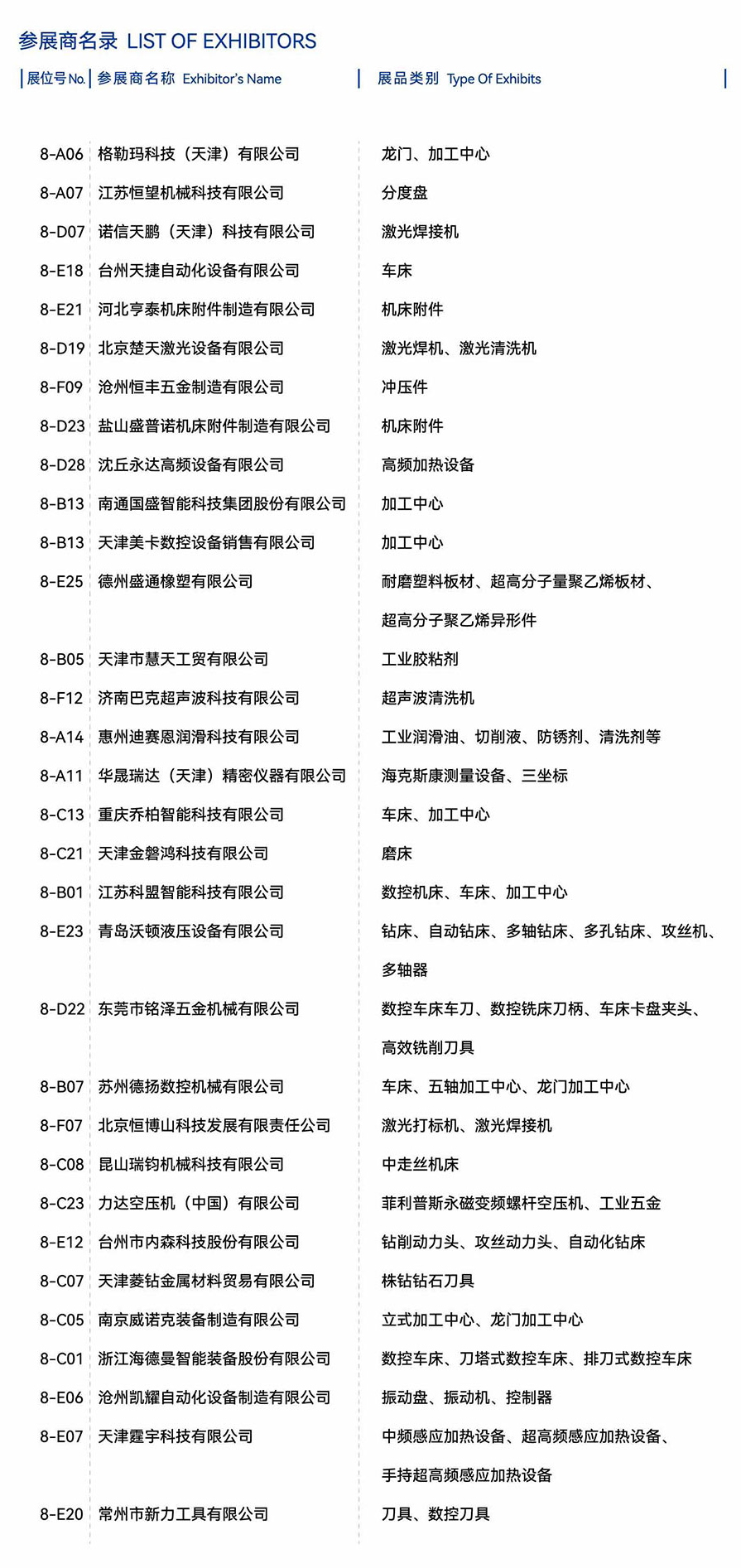 参展商名录 LIST OF EXHIBITORS

| 展位号 No. | 参展商名称 Exhibitor's Name | 展品类别 Type Of Exhibits |
|---|---|---|
| 8-A06 | 格勒玛科技（天津）有限公司 | 龙门、加工中心 |
| 8-A07 | 江苏恒望机械科技有限公司 | 分度盘 |
| 8-D07 | 诺信天鹏（天津）科技有限公司 | 激光焊接机 |
| 8-E18 | 台州天捷自动化设备有限公司 | 车床 |
| 8-E21 | 河北亨泰机床附件制造有限公司 | 机床附件 |
| 8-D19 | 北京楚天激光设备有限公司 | 激光焊机、激光清洗机 |
| 8-F09 | 沧州恒丰五金制造有限公司 | 冲压件 |
| 8-D23 | 盐山盛普诺机床附件制造有限公司 | 机床附件 |
| 8-D28 | 沈丘永达高频设备有限公司 | 高频加热设备 |
| 8-B13 | 南通国盛智能科技集团股份有限公司 | 加工中心 |
| 8-B13 | 天津美卡数控设备销售有限公司 | 加工中心 |
| 8-E25 | 德州盛通橡塑有限公司 | 耐磨塑料板材、超高分子量聚乙烯板材、超高分子聚乙烯异形件 |
| 8-B05 | 天津市慧天工贸有限公司 | 工业胶粘剂 |
| 8-F12 | 济南巴克超声波科技有限公司 | 超声波清洗机 |
| 8-A14 | 惠州迪赛恩润滑科技有限公司 | 工业润滑油、切削液、防锈剂、清洗剂等 |
| 8-A11 | 华晟瑞达（天津）精密仪器有限公司 | 海克斯康测量设备、三坐标 |
| 8-C13 | 重庆乔柏智能科技有限公司 | 车床、加工中心 |
| 8-C21 | 天津金磐鸿科技有限公司 | 磨床 |
| 8-B01 | 江苏科盟智能科技有限公司 | 数控机床、车床、加工中心 |
| 8-E23 | 青岛沃顿液压设备有限公司 | 钻床、自动钻床、多轴钻床、多孔钻床、攻丝机、多轴器 |
| 8-D22 | 东莞市铭泽五金机械有限公司 | 数控车床车刀、数控铣床刀柄、车床卡盘夹头、高效铣削刀具 |
| 8-B07 | 苏州德扬数控机械有限公司 | 车床、五轴加工中心、龙门加工中心 |
| 8-F07 | 北京恒博山科技发展有限责任公司 | 激光打标机、激光焊接机 |
| 8-C08 | 昆山瑞钧机械科技有限公司 | 中走丝机床 |
| 8-C23 | 力达空压机（中国）有限公司 | 菲利普斯永磁变频螺杆空压机、工业五金 |
| 8-E12 | 台州市内森科技股份有限公司 | 钻削动力头、攻丝动力头、自动化钻床 |
| 8-C07 | 天津菱钻金属材料贸易有限公司 | 株钻钻石刀具 |
| 8-C05 | 南京威诺克装备制造有限公司 | 立式加工中心、龙门加工中心 |
| 8-C01 | 浙江海德曼智能装备股份有限公司 | 数控车床、刀塔式数控车床、排刀式数控车床 |
| 8-E06 | 沧州凯耀自动化设备制造有限公司 | 振动盘、振动机、控制器 |
| 8-E07 | 天津霆宇科技有限公司 | 中频感应加热设备、超高频感应加热设备、手持超高频感应加热设备 |
| 8-E20 | 常州市新力工具有限公司 | 刀具、数控刀具 |